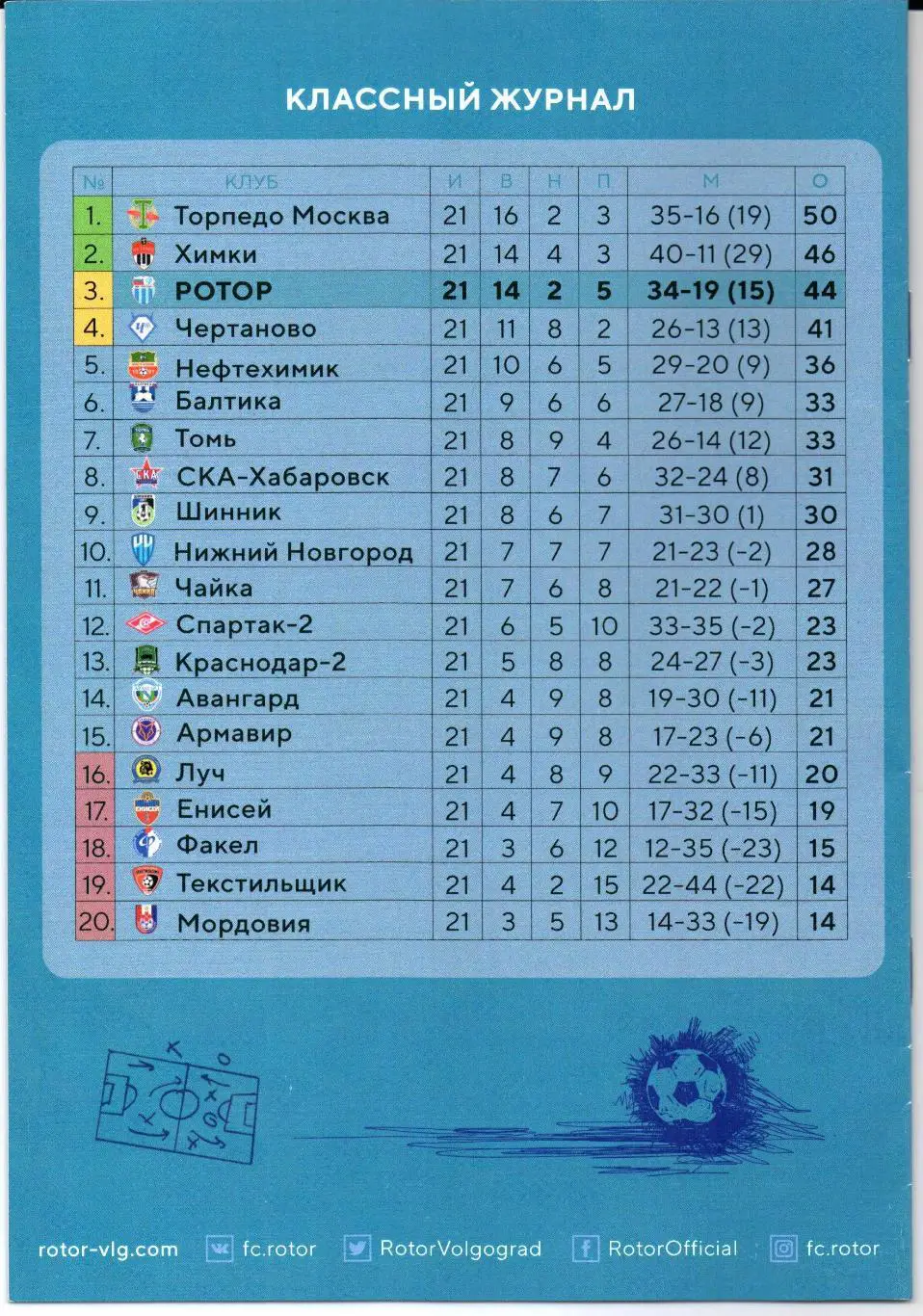 КЛАССНЫЙ ЖУРНАЛ

| № | КЛУБ | И | В | Н | П | М | О |
|---|---|---|---|---|---|---|---|
| 1. | Торпедо Москва | 21 | 16 | 2 | 3 | 35-16 (19) | 50 |
| 2. | Химки | 21 | 14 | 4 | 3 | 40-11 (29) | 46 |
| 3. | РОТОР | 21 | 14 | 2 | 5 | 34-19 (15) | 44 |
| 4. | Чертаново | 21 | 11 | 8 | 2 | 26-13 (13) | 41 |
| 5. | Нефтехимик | 21 | 10 | 6 | 5 | 29-20 (9) | 36 |
| 6. | Балтика | 21 | 9 | 6 | 6 | 27-18 (9) | 33 |
| 7. | Томь | 21 | 8 | 9 | 4 | 26-14 (12) | 33 |
| 8. | СКА-Хабаровск | 21 | 8 | 7 | 6 | 32-24 (8) | 31 |
| 9. | Шинник | 21 | 8 | 6 | 7 | 31-30 (1) | 30 |
| 10. | Нижний Новгород | 21 | 7 | 7 | 7 | 21-23 (-2) | 28 |
| 11. | Чайка | 21 | 7 | 6 | 8 | 21-22 (-1) | 27 |
| 12. | Спартак-2 | 21 | 6 | 5 | 10 | 33-35 (-2) | 23 |
| 13. | Краснодар-2 | 21 | 5 | 8 | 8 | 24-27 (-3) | 23 |
| 14. | Авангард | 21 | 4 | 9 | 8 | 19-30 (-11) | 21 |
| 15. | Армавир | 21 | 4 | 9 | 8 | 17-23 (-6) | 21 |
| 16. | Луч | 21 | 4 | 8 | 9 | 22-33 (-11) | 20 |
| 17. | Енисей | 21 | 4 | 7 | 10 | 17-32 (-15) | 19 |
| 18. | Факел | 21 | 3 | 6 | 12 | 12-35 (-23) | 15 |
| 19. | Текстильщик | 21 | 4 | 2 | 15 | 22-44 (-22) | 14 |
| 20. | Мордовия | 21 | 3 | 5 | 13 | 14-33 (-19) | 14 |

rotor-vlg.com fc.rotor RotorVolgograd RotorOfficial fc.rotor